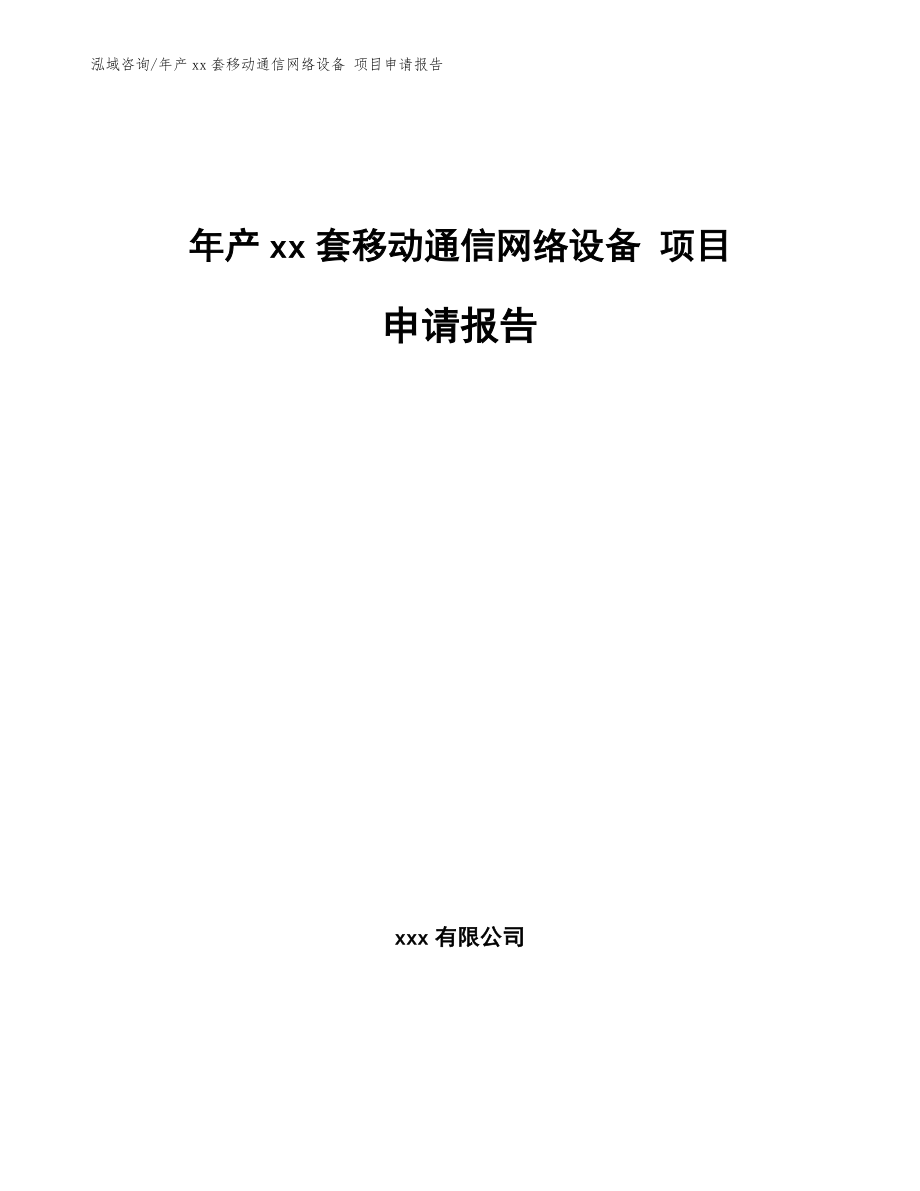 泓域咨询/年产 xx 套移动通信网络设备 项目申请报告

年产 xx 套移动通信网络设备 项目申请报告

xxx 有限公司